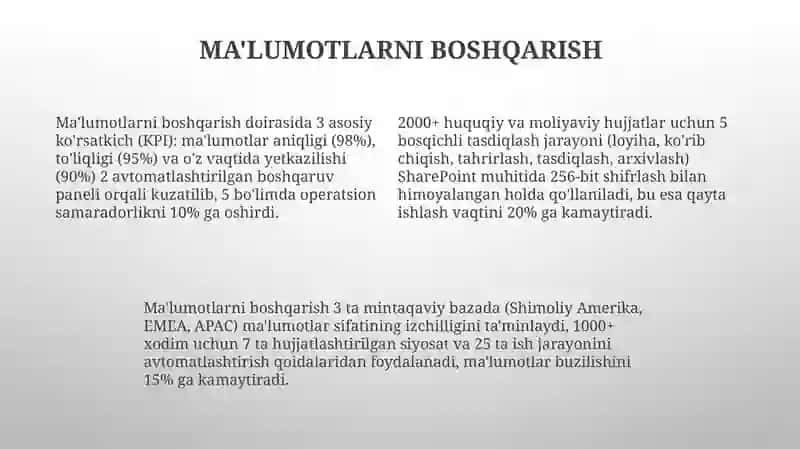 MA'LUMOTLARNI BOSHQARISH

Ma'lumotlarni boshqarish doirasida 3 asosiy ko'rsatkich (KPI): ma'lumotlar aniqligi (98%), to'liqligi (95%) va o'z vaqtida yetkazilishi (90%) 2 avtomatlashtirilgan boshqaruv paneli orqali kuzatilib, 5 bo'limda operatsion samaradorlikni 10% ga oshirdi.

2000+ huquqiy va moliyaviy hujjatlar uchun 5 bosqichli tasdiqlash jarayoni (loyiha, ko'rib chiqish, tahrirlash, tasdiqlash, arxivlash) SharePoint muhitida 256-bit shifrlash bilan himoyalangan holda qo'llaniladi, bu esa qayta ishlash vaqtini 20% ga kamaytiradi.

Ma'lumotlarni boshqarish 3 ta mintaqaviy bazada (Shimoliy Amerika, EMEA, APAC) ma'lumotlar sifatining izchilligini ta'minlaydi, 1000+ xodim uchun 7 ta hujjatlashtirilgan siyosat va 25 ta ish jarayonini avtomatlashtirish qoidalaridan foydalanadi, ma'lumotlar buzilishini 15% ga kamaytiradi.